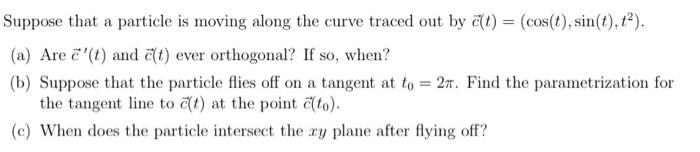 Suppose that a particle is moving along the curve traced out by $\vec{c}(t) = (\cos(t), \sin(t), t^2)$.

(a) Are $\vec{c}\,'(t)$ and $\vec{c}(t)$ ever orthogonal? If so, when?

(b) Suppose that the particle flies off on a tangent at $t_0 = 2\pi$. Find the parametrization for the tangent line to $\vec{c}(t)$ at the point $\vec{c}(t_0)$.

(c) When does the particle intersect the $xy$ plane after flying off?